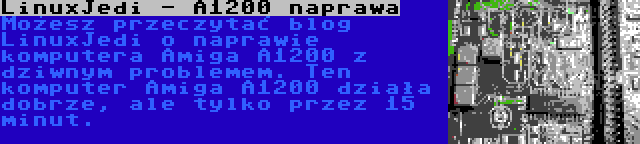 LinuxJedi - A1200 naprawa

Możesz przeczytać blog LinuxJedi o naprawie komputera Amiga A1200 z dziwnym problemem. Ten komputer Amiga A1200 działa dobrze, ale tylko przez 15 minut.